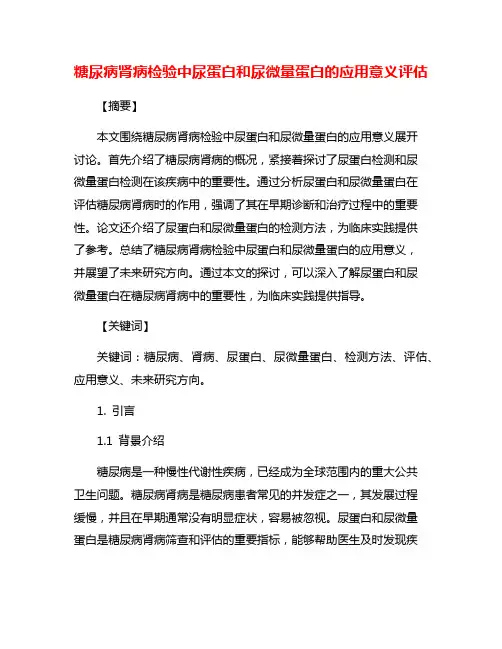 糖尿病肾病检验中尿蛋白和尿微量蛋白的应用意义评估

【摘要】

本文围绕糖尿病肾病检验中尿蛋白和尿微量蛋白的应用意义展开讨论。首先介绍了糖尿病肾病的概况，紧接着探讨了尿蛋白检测和尿微量蛋白检测在该疾病中的重要性。通过分析尿蛋白和尿微量蛋白在评估糖尿病肾病时的作用，强调了其在早期诊断和治疗过程中的重要性。论文还介绍了尿蛋白和尿微量蛋白的检测方法，为临床实践提供了参考。总结了糖尿病肾病检验中尿蛋白和尿微量蛋白的应用意义，并展望了未来研究方向。通过本文的探讨，可以深入了解尿蛋白和尿微量蛋白在糖尿病肾病中的重要性，为临床实践提供指导。

【关键词】

关键词：糖尿病、肾病、尿蛋白、尿微量蛋白、检测方法、评估、应用意义、未来研究方向。

1. 引言

1.1 背景介绍

糖尿病是一种慢性代谢性疾病，已经成为全球范围内的重大公共卫生问题。糖尿病肾病是糖尿病患者常见的并发症之一，其发展过程缓慢，并且在早期通常没有明显症状，容易被忽视。尿蛋白和尿微量蛋白是糖尿病肾病筛查和评估的重要指标，能够帮助医生及时发现疾